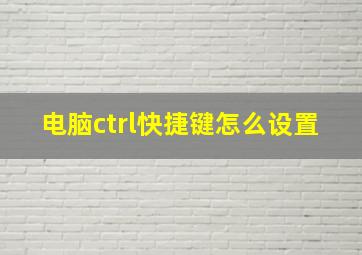 电脑ctrl快捷键怎么设置